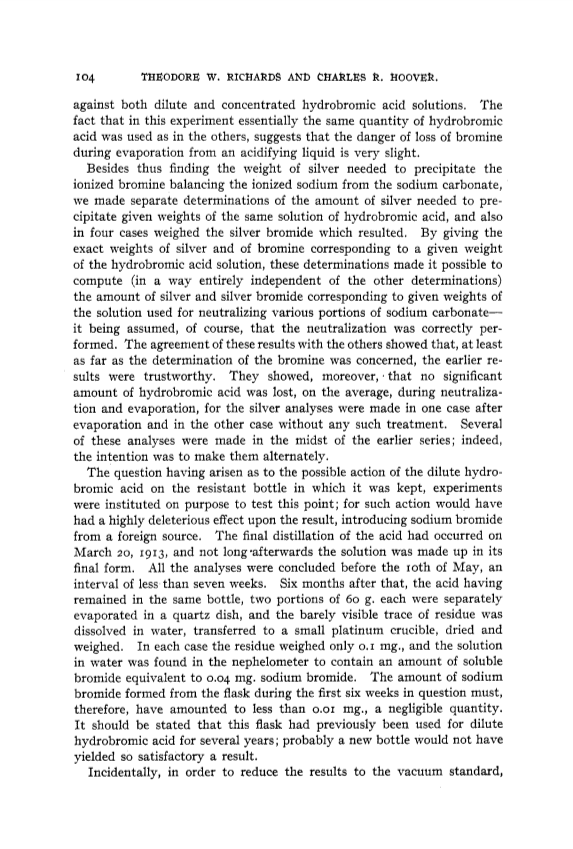 104 THEODORE W. RICHARDS AND CHARLES R. HOOVER.

against both dilute and concentrated hydrobromic acid solutions. The fact that in this experiment essentially the same quantity of hydrobromic acid was used as in the others, suggests that the danger of loss of bromine during evaporation from an acidifying liquid is very slight.

Besides thus finding the weight of silver needed to precipitate the ionized bromine balancing the ionized sodium from the sodium carbonate, we made separate determinations of the amount of silver needed to precipitate given weights of the same solution of hydrobromic acid, and also in four cases weighed the silver bromide which resulted. By giving the exact weights of silver and of bromine corresponding to a given weight of the hydrobromic acid solution, these determinations made it possible to compute (in a way entirely independent of the other determinations) the amount of silver and silver bromide corresponding to given weights of the solution used for neutralizing various portions of sodium carbonate—it being assumed, of course, that the neutralization was correctly performed. The agreement of these results with the others showed that, at least as far as the determination of the bromine was concerned, the earlier results were trustworthy. They showed, moreover, that no significant amount of hydrobromic acid was lost, on the average, during neutralization and evaporation, for the silver analyses were made in one case after evaporation and in the other case without any such treatment. Several of these analyses were made in the midst of the earlier series; indeed, the intention was to make them alternately.

The question having arisen as to the possible action of the dilute hydrobromic acid on the resistant bottle in which it was kept, experiments were instituted on purpose to test this point; for such action would have had a highly deleterious effect upon the result, introducing sodium bromide from a foreign source. The final distillation of the acid had occurred on March 20, 1913, and not long afterwards the solution was made up in its final form. All the analyses were concluded before the 10th of May, an interval of less than seven weeks. Six months after that, the acid having remained in the same bottle, two portions of 60 g. each were separately evaporated in a quartz dish, and the barely visible trace of residue was dissolved in water, transferred to a small platinum crucible, dried and weighed. In each case the residue weighed only 0.1 mg., and the solution in water was found in the nephelometer to contain an amount of soluble bromide equivalent to 0.04 mg. sodium bromide. The amount of sodium bromide formed from the flask during the first six weeks in question must, therefore, have amounted to less than 0.01 mg., a negligible quantity. It should be stated that this flask had previously been used for dilute hydrobromic acid for several years; probably a new bottle would not have yielded so satisfactory a result.

Incidentally, in order to reduce the results to the vacuum standard,